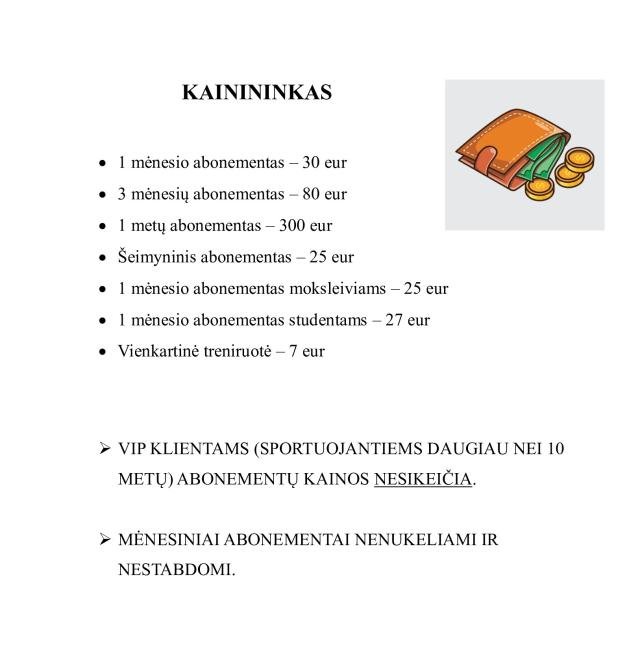 KAINININKAS

• 1 mėnesio abonementas – 30 eur
• 3 mėnesių abonementas – 80 eur
• 1 metų abonementas – 300 eur
• Šeimyninis abonementas – 25 eur
• 1 mėnesio abonementas moksleiviams – 25 eur
• 1 mėnesio abonementas studentams – 27 eur
• Vienkartinė treniruotė – 7 eur

➢ VIP KLIENTAMS (SPORTUOJANTIEMS DAUGIAU NEI 10 METŲ) ABONEMENTŲ KAINOS NESIKEIČIA.

➢ MĖNESINIAI ABONEMENTAI NENUKELIAMI IR NESTABDOMI.